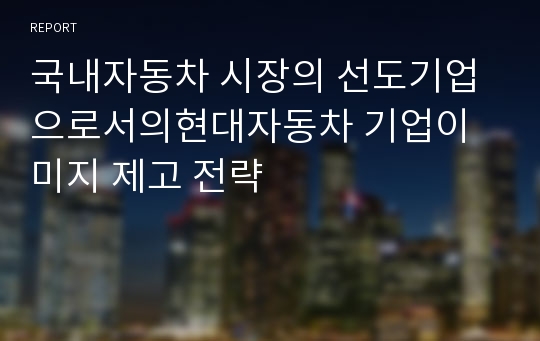 REPORT

국내자동차 시장의 선도기업으로서의현대자동차 기업이미지 제고 전략